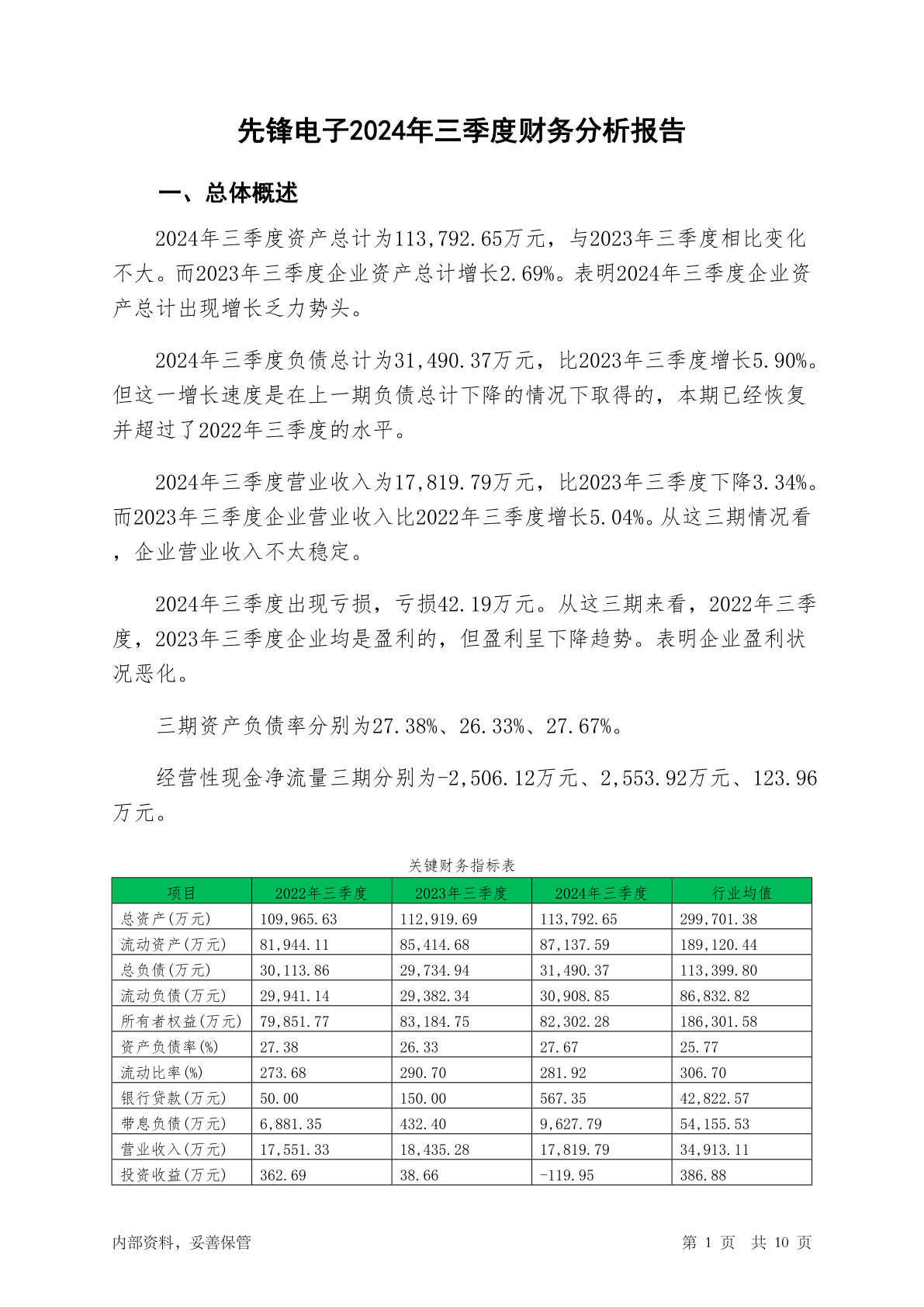 先锋电子2024年三季度财务分析报告

一、总体概述

2024年三季度资产总计为113,792.65万元，与2023年三季度相比变化不大。而2023年三季度企业资产总计增长2.69%。表明2024年三季度企业资产总计出现增长乏力势头。

2024年三季度负债总计为31,490.37万元，比2023年三季度增长5.90%。但这一增长速度是在上一期负债总计下降的情况下取得的，本期已经恢复并超过了2022年三季度的水平。

2024年三季度营业收入为17,819.79万元，比2023年三季度下降3.34%。而2023年三季度企业营业收入比2022年三季度增长5.04%。从这三期情况看，企业营业收入不太稳定。

2024年三季度出现亏损，亏损42.19万元。从这三期来看，2022年三季度，2023年三季度企业均是盈利的，但盈利呈下降趋势。表明企业盈利状况恶化。

三期资产负债率分别为27.38%、26.33%、27.67%。

经营性现金净流量三期分别为-2,506.12万元、2,553.92万元、123.96万元。

关键财务指标表

| 项目 | 2022年三季度 | 2023年三季度 | 2024年三季度 | 行业均值 |
|---|---|---|---|---|
| 总资产(万元) | 109,965.63 | 112,919.69 | 113,792.65 | 299,701.38 |
| 流动资产(万元) | 81,944.11 | 85,414.68 | 87,137.59 | 189,120.44 |
| 总负债(万元) | 30,113.86 | 29,734.94 | 31,490.37 | 113,399.80 |
| 流动负债(万元) | 29,941.14 | 29,382.34 | 30,908.85 | 86,832.82 |
| 所有者权益(万元) | 79,851.77 | 83,184.75 | 82,302.28 | 186,301.58 |
| 资产负债率(%) | 27.38 | 26.33 | 27.67 | 25.77 |
| 流动比率(%) | 273.68 | 290.70 | 281.92 | 306.70 |
| 银行贷款(万元) | 50.00 | 150.00 | 567.35 | 42,822.57 |
| 带息负债(万元) | 6,881.35 | 432.40 | 9,627.79 | 54,155.53 |
| 营业收入(万元) | 17,551.33 | 18,435.28 | 17,819.79 | 34,913.11 |
| 投资收益(万元) | 362.69 | 38.66 | -119.95 | 386.88 |

内部资料，妥善保管

第 1 页 共 10 页